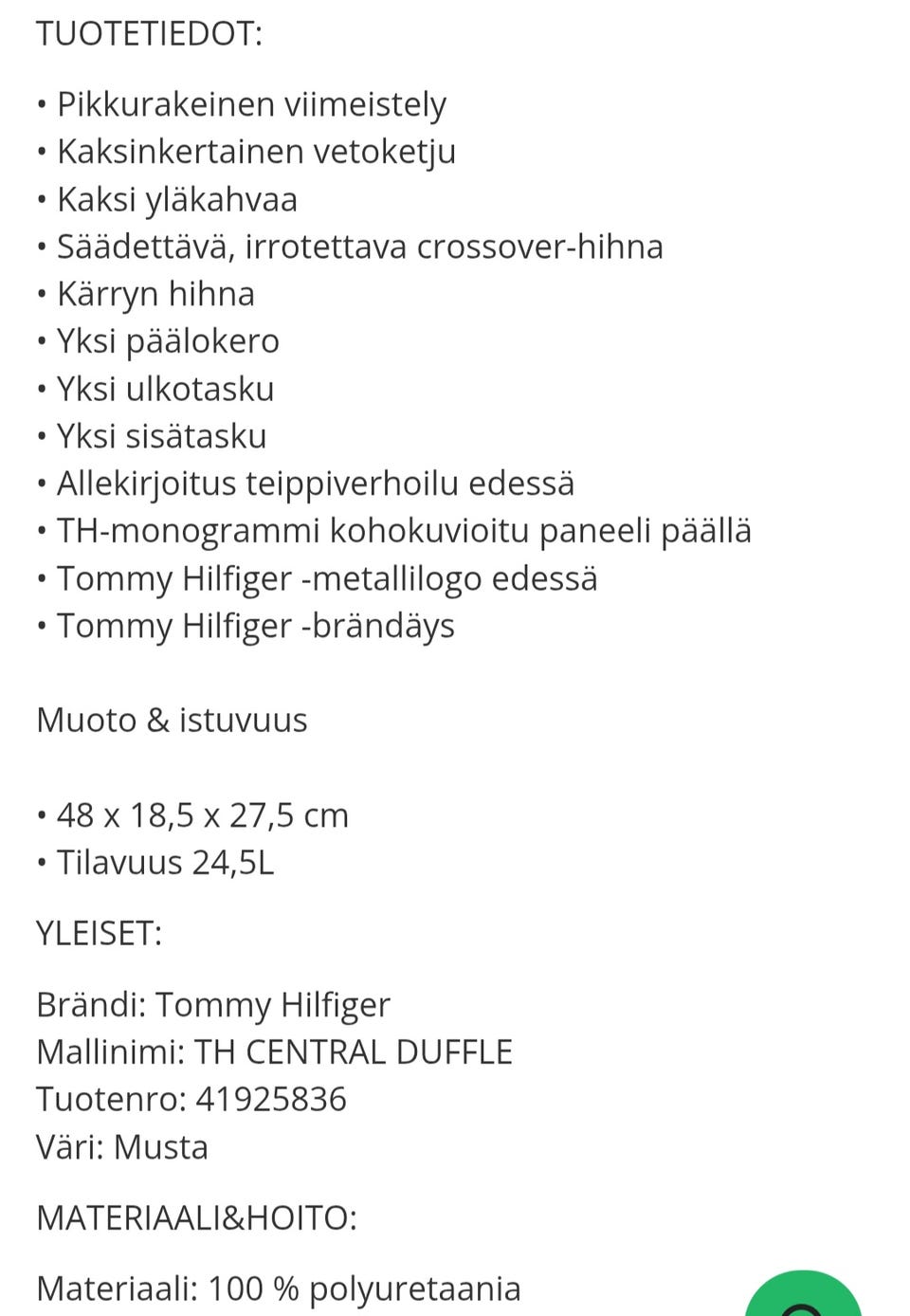 TUOTETIEDOT:

• Pikkurakeinen viimeistely
• Kaksinkertainen vetoketju
• Kaksi yläkahvaa
• Säädettävä, irrotettava crossover-hihna
• Kärryn hihna
• Yksi päälokero
• Yksi ulkotasku
• Yksi sisätasku
• Allekirjoitus teippiverhoilu edessä
• TH-monogrammi kohokuvioitu paneeli päällä
• Tommy Hilfiger -metallilogo edessä
• Tommy Hilfiger -brändäys

Muoto & istuvuus

• 48 x 18,5 x 27,5 cm
• Tilavuus 24,5L

YLEISET:

Brändi: Tommy Hilfiger
Mallinimi: TH CENTRAL DUFFLE
Tuotenro: 41925836
Väri: Musta

MATERIAALI&HOITO:

Materiaali: 100 % polyuretaania